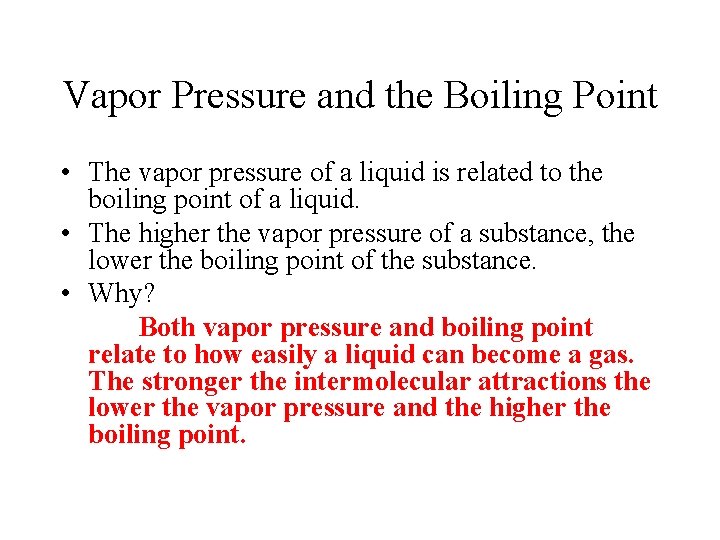 Vapor Pressure and the Boiling Point

• The vapor pressure of a liquid is related to the boiling point of a liquid.
• The higher the vapor pressure of a substance, the lower the boiling point of the substance.
• Why?

Both vapor pressure and boiling point relate to how easily a liquid can become a gas. The stronger the intermolecular attractions the lower the vapor pressure and the higher the boiling point.